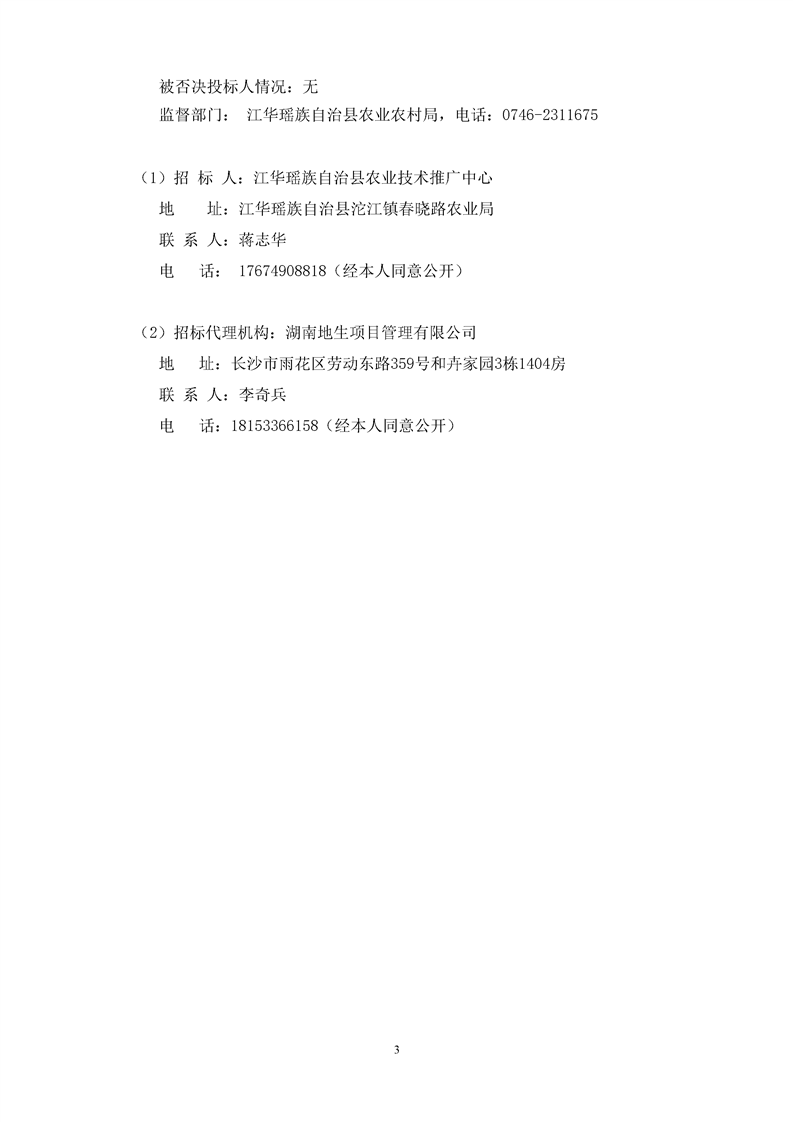 被否决投标人情况：无
监督部门： 江华瑶族自治县农业农村局，电话：0746-2311675

（1）招 标 人：江华瑶族自治县农业技术推广中心
地　址：江华瑶族自治县沱江镇春晓路农业局
联 系 人：蒋志华
电　话： 17674908818（经本人同意公开）

（2）招标代理机构：湖南地生项目管理有限公司
地　址：长沙市雨花区劳动东路359号和卉家园3栋1404房
联 系 人：李奇兵
电　话：18153366158（经本人同意公开）

3